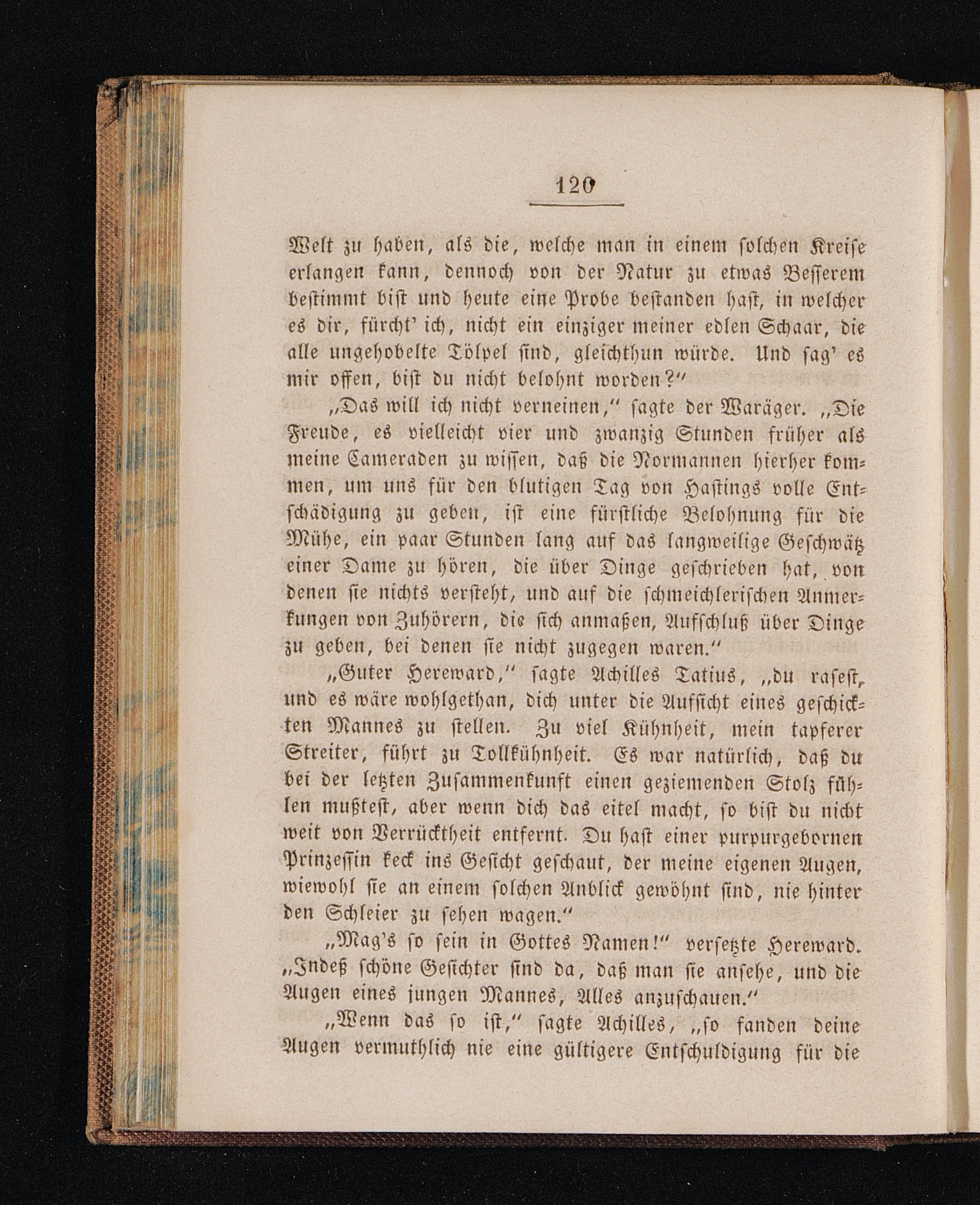 120

Welt zu haben, als die, welche man in einem solchen Kreise erlangen kann, dennoch von der Natur zu etwas Besserem bestimmt bist und heute eine Probe bestanden hast, in welcher es dir, fürcht' ich, nicht ein einziger meiner edlen Schaar, die alle ungehobelte Tölpel sind, gleichthun würde. Und sag' es mir offen, bist du nicht belohnt worden?"

„Das will ich nicht verneinen," sagte der Waräger. „Die Freude, es vielleicht vier und zwanzig Stunden früher als meine Cameraden zu wissen, daß die Normannen hierher kommen, um uns für den blutigen Tag von Hastings volle Entschädigung zu geben, ist eine fürstliche Belohnung für die Mühe, ein paar Stunden lang auf das langweilige Geschwätz einer Dame zu hören, die über Dinge geschrieben hat, von denen sie nichts versteht, und auf die schmeichlerischen Anmerkungen von Zuhörern, die sich anmaßen, Aufschluß über Dinge zu geben, bei denen sie nicht zugegen waren."

„Guter Hereward," sagte Achilles Tatius, „du rasest, und es wäre wohlgethan, dich unter die Aufsicht eines geschickten Mannes zu stellen. Zu viel Kühnheit, mein tapferer Streiter, führt zu Tollkühnheit. Es war natürlich, daß du bei der letzten Zusammenkunft einen geziemenden Stolz fühlen mußtest, aber wenn dich das eitel macht, so bist du nicht weit von Verrücktheit entfernt. Du hast einer purpurgebornen Prinzessin keck ins Gesicht geschaut, der meine eigenen Augen, wiewohl sie an einem solchen Anblick gewöhnt sind, nie hinter den Schleier zu sehen wagen."

„Mag's so sein in Gottes Namen!" versetzte Hereward. „Indeß schöne Gesichter sind da, daß man sie ansehe, und die Augen eines jungen Mannes, Alles anzuschauen."

„Wenn das so ist," sagte Achilles, „so fanden deine Augen vermuthlich nie eine gültigere Entschuldigung für die